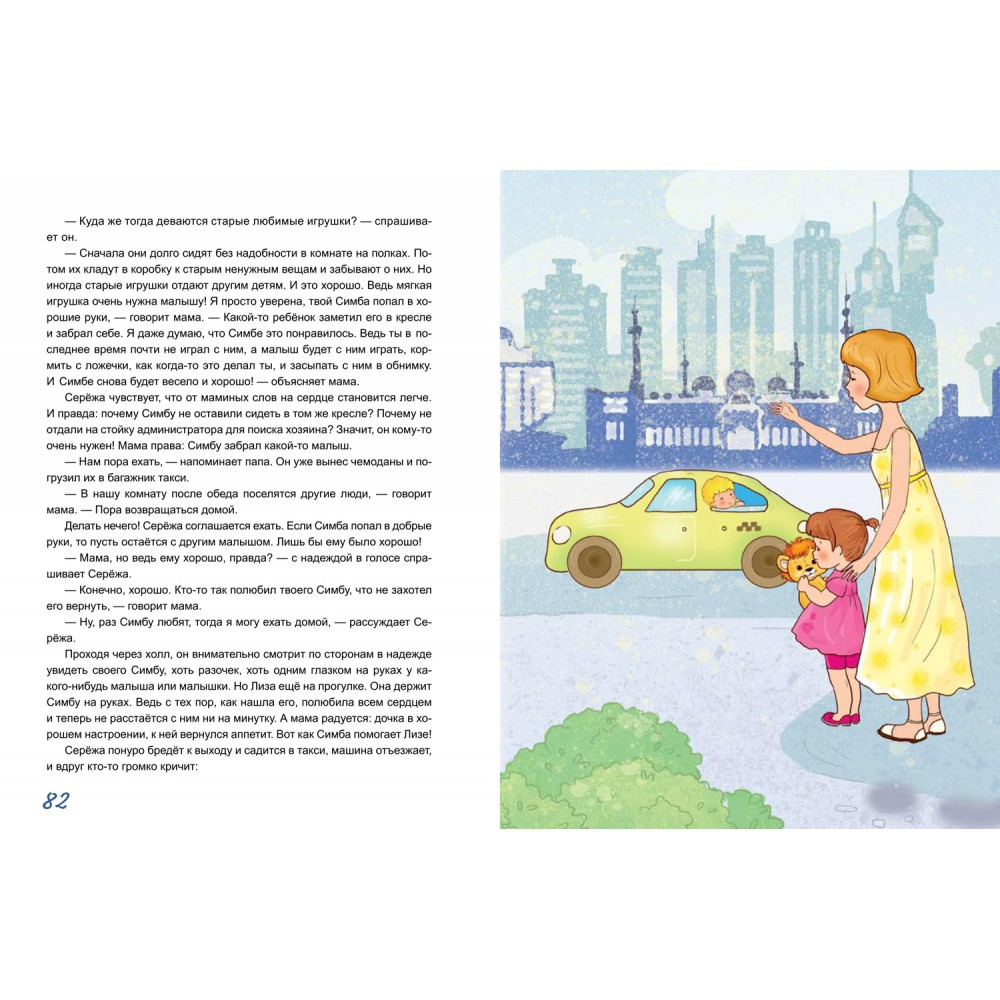 — Куда же тогда деваются старые любимые игрушки? — спрашивает он.

— Сначала они долго сидят без надобности в комнате на полках. Потом их кладут в коробку к старым ненужным вещам и забывают о них. Но иногда старые игрушки отдают другим детям. И это хорошо. Ведь мягкая игрушка очень нужна малышу! Я просто уверена, твой Симба попал в хорошие руки, — говорит мама. — Какой-то ребёнок заметил его в кресле и забрал себе. Я даже думаю, что Симбе это понравилось. Ведь ты в последнее время почти не играл с ним, а малыш будет с ним играть, кормить с ложечки, как когда-то это делал ты, и засыпать с ним в обнимку. И Симбе снова будет весело и хорошо! — объясняет мама.

Серёжа чувствует, что от маминых слов на сердце становится легче. И правда: почему Симбу не оставили сидеть в том же кресле? Почему не отдали на стойку администратора для поиска хозяина? Значит, он кому-то очень нужен! Мама права: Симбу забрал какой-то малыш.

— Нам пора ехать, — напоминает папа. Он уже вынес чемоданы и погрузил их в багажник такси.

— В нашу комнату после обеда поселятся другие люди, — говорит мама. — Пора возвращаться домой.

Делать нечего! Серёжа соглашается ехать. Если Симба попал в добрые руки, то пусть остаётся с другим малышом. Лишь бы ему было хорошо!

— Мама, но ведь ему хорошо, правда? — с надеждой в голосе спрашивает Серёжа.

— Конечно, хорошо. Кто-то так полюбил твоего Симбу, что не захотел его вернуть, — говорит мама.

— Ну, раз Симбу любят, тогда я могу ехать домой, — рассуждает Серёжа.

Проходя через холл, он внимательно смотрит по сторонам в надежде увидеть своего Симбу, хоть разочек, хоть одним глазком на руках у какого-нибудь малыша или малышки. Но Лиза ещё на прогулке. Она держит Симбу на руках. Ведь с тех пор, как нашла его, полюбила всем сердцем и теперь не расстаётся с ним ни на минутку. А мама радуется: дочка в хорошем настроении, к ней вернулся аппетит. Вот как Симба помогает Лизе!

Серёжа понуро бредёт к выходу и садится в такси, машина отъезжает, и вдруг кто-то громко кричит:

82